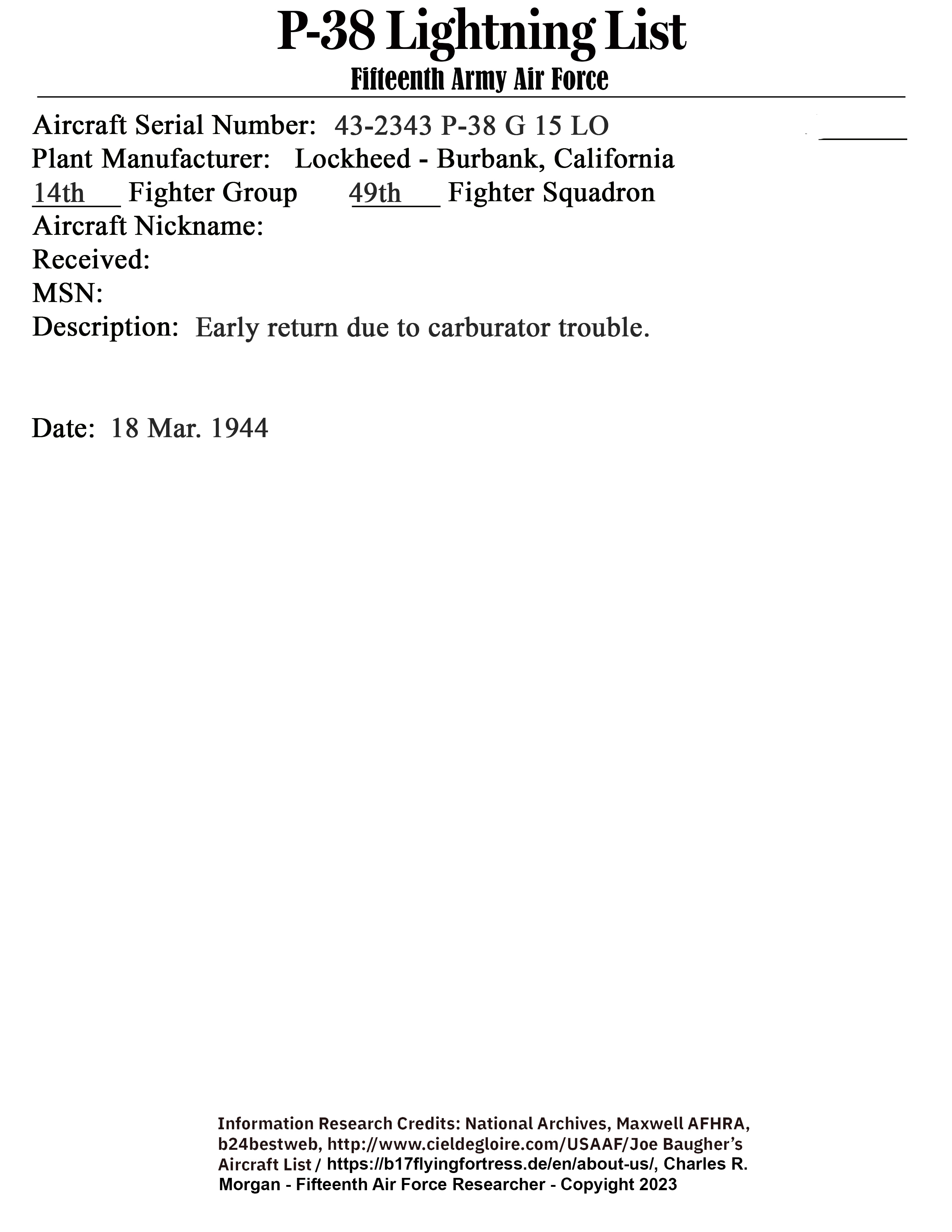 P-38 Lightning List
Fifteenth Army Air Force

Aircraft Serial Number: 43-2343 P-38 G 15 LO
Plant Manufacturer: Lockheed - Burbank, California
14th Fighter Group 49th Fighter Squadron
Aircraft Nickname:
Received:
MSN:
Description: Early return due to carburator trouble.

Date: 18 Mar. 1944

Information Research Credits: National Archives, Maxwell AFHRA, b24bestweb, http://www.cieldegloire.com/USAAF/Joe Baugher's Aircraft List / https://b17flyingfortress.de/en/about-us/, Charles R. Morgan - Fifteenth Air Force Researcher - Copyright 2023